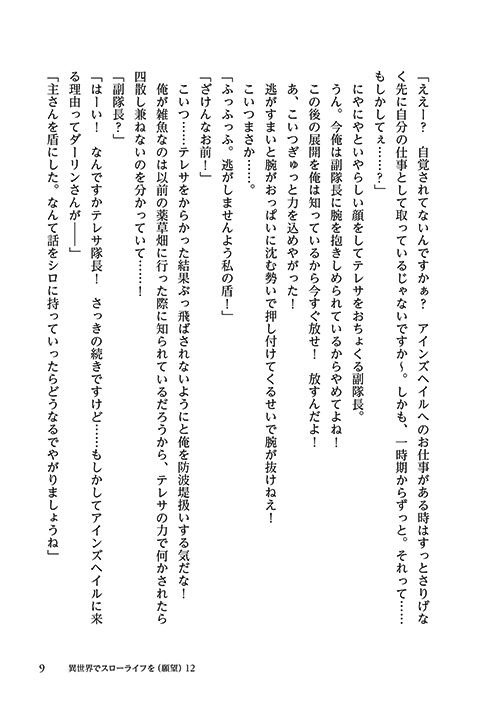 「ええー？　自覚されてないんですかぁ？　アインズヘイルへのお仕事がある時はすっとさりげなく先に自分の仕事として取っているじゃないですか～。しかも、一時期からずっと。それって……もしかしてぇ……？」

にやにやといやらしい顔をしてテレサをおちょくる副隊長。

うん。今俺は副隊長に腕を抱きしめられているからやめてよね！

この後の展開を俺は知っているから今すぐ放せ！　放すんだよ！

あ、こいつぎゅっと力を込めやがった！

逃がすまいと腕がおっぱいに沈む勢いで押し付けてくるせいで腕が抜けねえ！

こいつまさか……。

「ふっふっふ。逃がしませんよう私の盾！」

「ざけんなお前！」

こいつ……テレサをからかった結果ぶっ飛ばされないようにと俺を防波堤扱いする気だな！

俺が雑魚なのは以前の薬草畑に行った際に知られているだろうから、テレサの力で何かされたら四散し兼ねないのを分かっていて……！

「副隊長？」

「はーい！　なんですかテレサ隊長！　さっきの続きですけど……もしかしてアインズヘイルに来る理由ってダーリンさんが――」

「主さんを盾にした。なんて話をシロに持っていったらどうなるでやがりましょうね」

9　異世界でスローライフを（願望）12